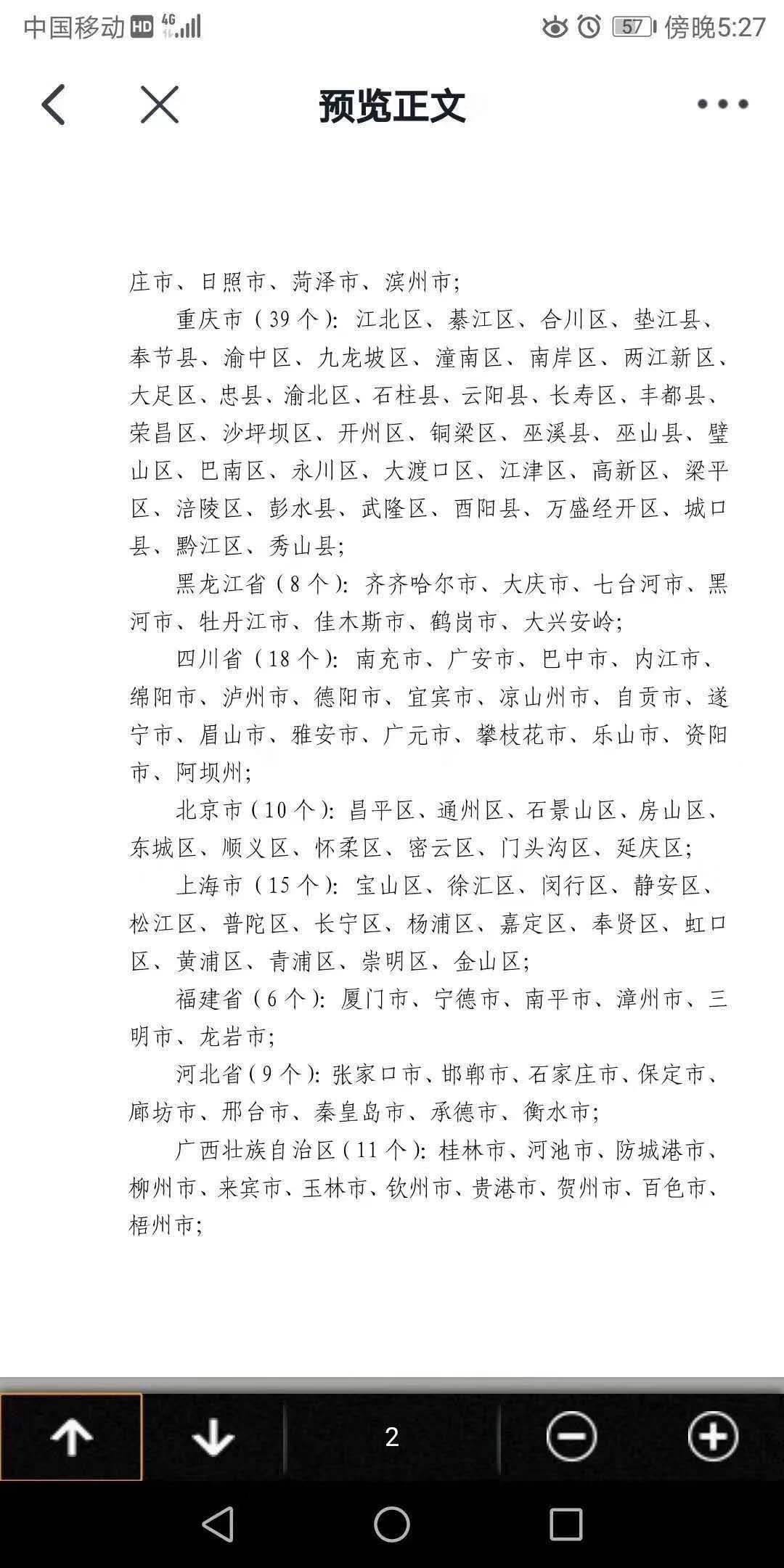 中国移动 HD 4G 57 傍晚5:27

预览正文

庄市、日照市、菏泽市、滨州市;

重庆市（39个）：江北区、綦江区、合川区、垫江县、奉节县、渝中区、九龙坡区、潼南区、南岸区、两江新区、大足区、忠县、渝北区、石柱县、云阳县、长寿区、丰都县、荣昌区、沙坪坝区、开州区、铜梁区、巫溪县、巫山县、璧山区、巴南区、永川区、大渡口区、江津区、高新区、梁平区、涪陵区、彭水县、武隆区、酉阳县、万盛经开区、城口县、黔江区、秀山县;

黑龙江省（8个）：齐齐哈尔市、大庆市、七台河市、黑河市、牡丹江市、佳木斯市、鹤岗市、大兴安岭;

四川省（18个）：南充市、广安市、巴中市、内江市、绵阳市、泸州市、德阳市、宜宾市、凉山州市、自贡市、遂宁市、眉山市、雅安市、广元市、攀枝花市、乐山市、资阳市、阿坝州;

北京市（10个）：昌平区、通州区、石景山区、房山区、东城区、顺义区、怀柔区、密云区、门头沟区、延庆区;

上海市（15个）：宝山区、徐汇区、闵行区、静安区、松江区、普陀区、长宁区、杨浦区、嘉定区、奉贤区、虹口区、黄浦区、青浦区、崇明区、金山区;

福建省（6个）：厦门市、宁德市、南平市、漳州市、三明市、龙岩市;

河北省（9个）：张家口市、邯郸市、石家庄市、保定市、廊坊市、邢台市、秦皇岛市、承德市、衡水市;

广西壮族自治区（11个）：桂林市、河池市、防城港市、柳州市、来宾市、玉林市、钦州市、贵港市、贺州市、百色市、梧州市;

2